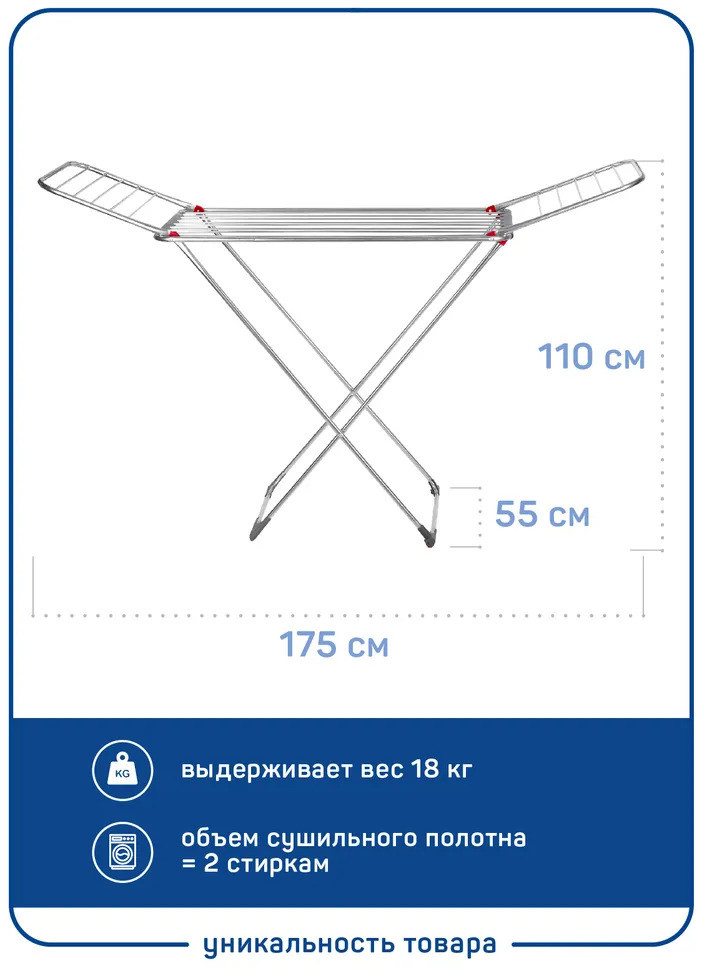 110 см

55 см

175 см

KG

выдерживает вес 18 кг

объем сушильного полотна = 2 стиркам

уникальность товара